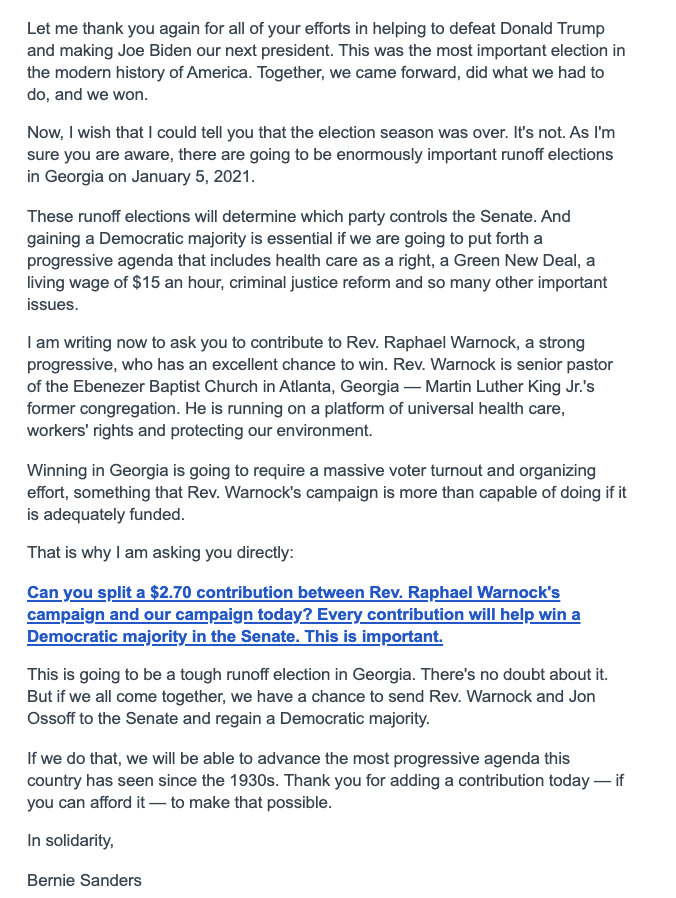 Let me thank you again for all of your efforts in helping to defeat Donald Trump and making Joe Biden our next president. This was the most important election in the modern history of America. Together, we came forward, did what we had to do, and we won.

Now, I wish that I could tell you that the election season was over. It's not. As I'm sure you are aware, there are going to be enormously important runoff elections in Georgia on January 5, 2021.

These runoff elections will determine which party controls the Senate. And gaining a Democratic majority is essential if we are going to put forth a progressive agenda that includes health care as a right, a Green New Deal, a living wage of \$15 an hour, criminal justice reform and so many other important issues.

I am writing now to ask you to contribute to Rev. Raphael Warnock, a strong progressive, who has an excellent chance to win. Rev. Warnock is senior pastor of the Ebenezer Baptist Church in Atlanta, Georgia — Martin Luther King Jr.'s former congregation. He is running on a platform of universal health care, workers' rights and protecting our environment.

Winning in Georgia is going to require a massive voter turnout and organizing effort, something that Rev. Warnock's campaign is more than capable of doing if it is adequately funded.

That is why I am asking you directly:

Can you split a \$2.70 contribution between Rev. Raphael Warnock's campaign and our campaign today? Every contribution will help win a Democratic majority in the Senate. This is important.

This is going to be a tough runoff election in Georgia. There's no doubt about it. But if we all come together, we have a chance to send Rev. Warnock and Jon Ossoff to the Senate and regain a Democratic majority.

If we do that, we will be able to advance the most progressive agenda this country has seen since the 1930s. Thank you for adding a contribution today — if you can afford it — to make that possible.

In solidarity,

Bernie Sanders